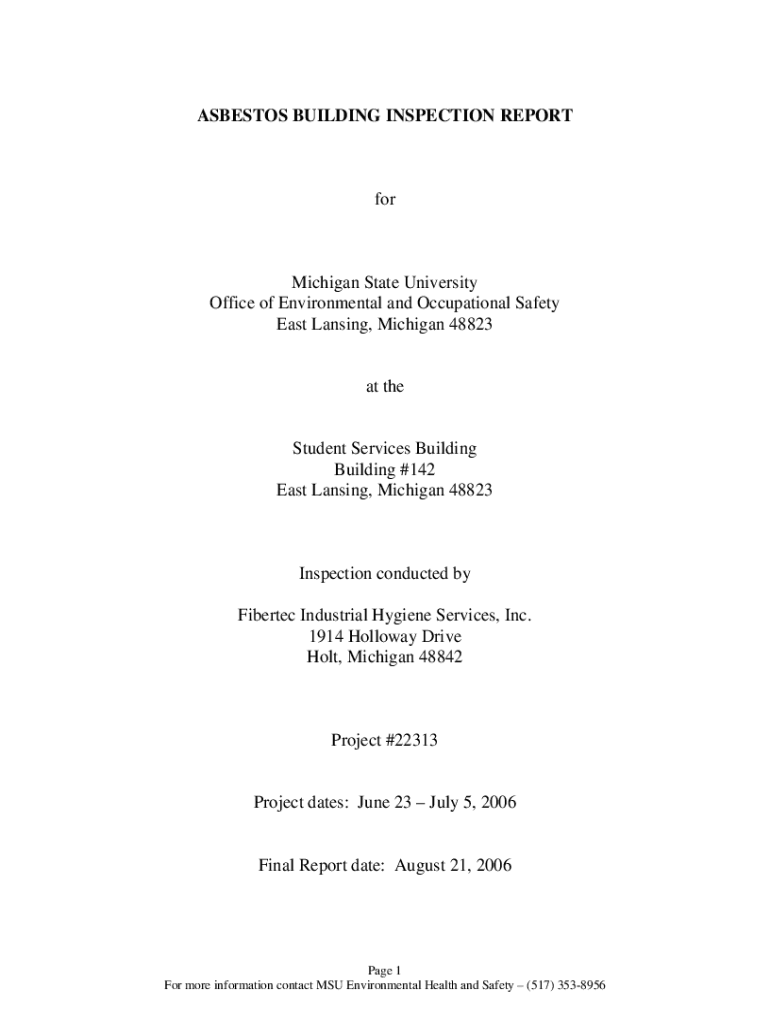 ASBESTOS BUILDING INSPECTION REPORT

for

Michigan State University
Office of Environmental and Occupational Safety
East Lansing, Michigan 48823

at the

Student Services Building
Building #142
East Lansing, Michigan 48823

Inspection conducted by

Fibertec Industrial Hygiene Services, Inc.
1914 Holloway Drive
Holt, Michigan 48842

Project #22313

Project dates: June 23 – July 5, 2006

Final Report date: August 21, 2006

Page 1
For more information contact MSU Environmental Health and Safety – (517) 353-8956